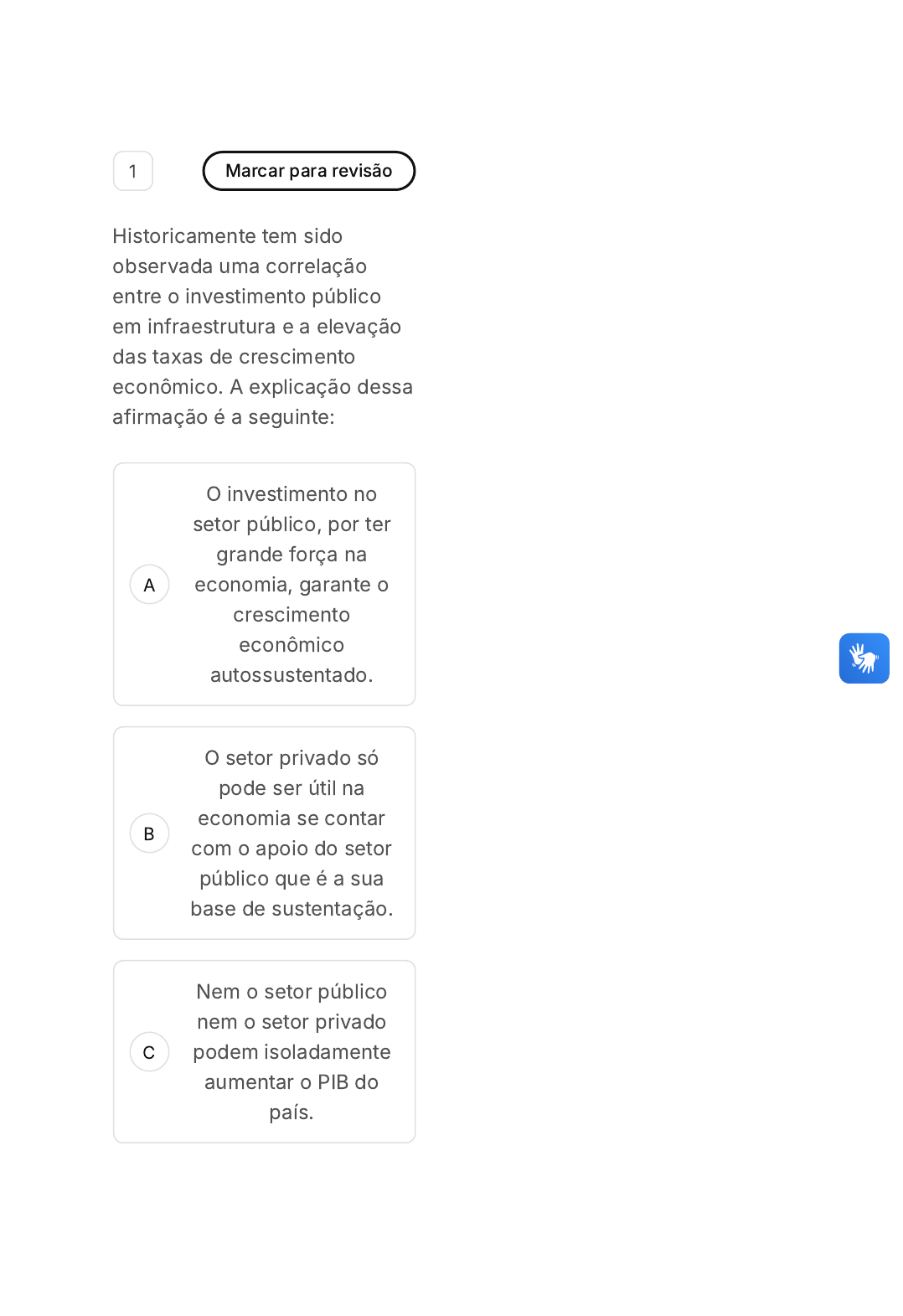 1

Marcar para revisão

Historicamente tem sido observada uma correlação entre o investimento público em infraestrutura e a elevação das taxas de crescimento econômico. A explicação dessa afirmação é a seguinte:

A

O investimento no setor público, por ter grande força na economia, garante o crescimento econômico autossustentado.

B

O setor privado só pode ser útil na economia se contar com o apoio do setor público que é a sua base de sustentação.

C

Nem o setor público nem o setor privado podem isoladamente aumentar o PIB do país.